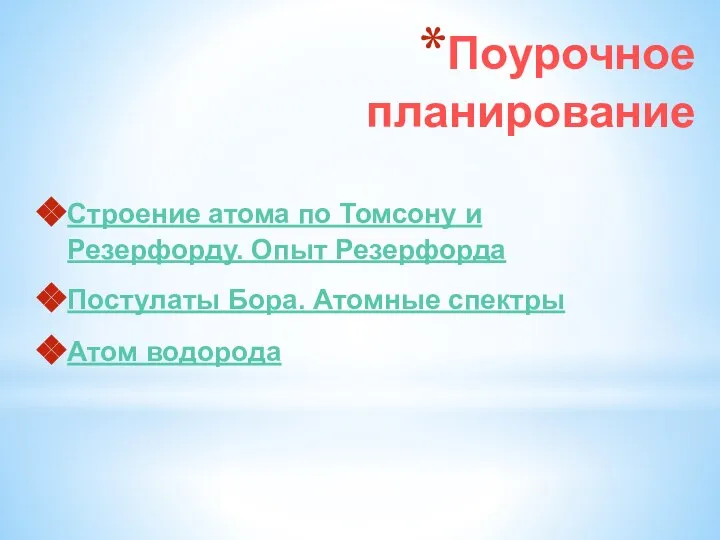 *Поурочное планирование

Строение атома по Томсону и Резерфорду. Опыт Резерфорда

Постулаты Бора. Атомные спектры

Атом водорода